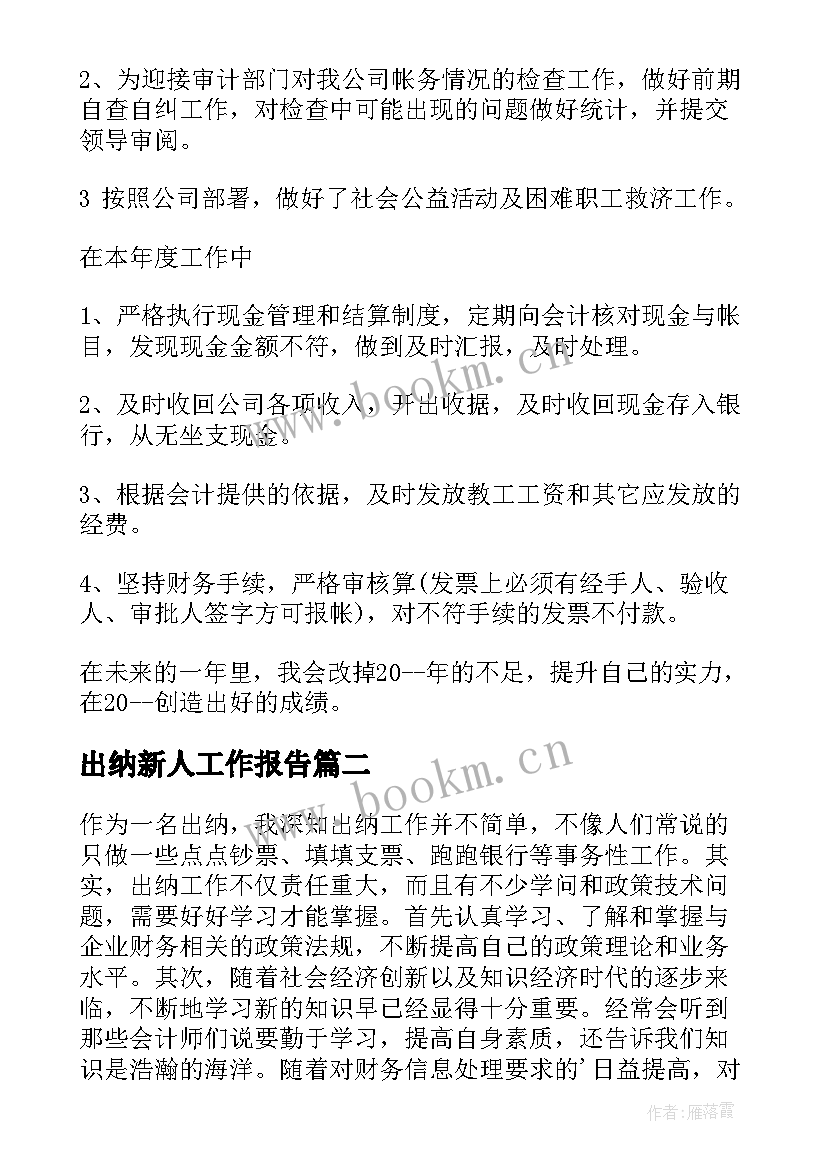 2、为迎接审计部门对我公司帐务情况的检查工作，做好前期自查自纠工作，对检查中可能出现的问题做好统计，并提交领导审阅。

3 按照公司部署，做好了社会公益活动及困难职工救济工作。

在本年度工作中

1、严格执行现金管理和结算制度，定期向会计核对现金与帐目，发现现金金额不符，做到及时汇报，及时处理。

2、及时收回公司各项收入，开出收据，及时收回现金存入银行，从无坐支现金。

3、根据会计提供的依据，及时发放教工工资和其它应发放的经费。

4、坚持财务手续，严格审核算(发票上必须有经手人、验收人、审批人签字方可报帐)，对不符手续的发票不付款。

在未来的一年里，我会改掉20--年的不足，提升自己的实力，在20--创造出好的成绩。

出纳新人工作报告篇二

作为一名出纳，我深知出纳工作并不简单，不像人们常说的只做一些点点钞票、填填支票、跑跑银行等事务性工作。其实，出纳工作不仅责任重大，而且有不少学问和政策技术问题，需要好好学习才能掌握。首先认真学习、了解和掌握与企业财务相关的政策法规，不断提高自己的政策理论和业务水平。其次，随着社会经济创新以及知识经济时代的逐步来临，不断地学习新的知识早已经显得十分重要。经常会听到那些会计师们说要勤于学习，提高自身素质，还告诉我们知识是浩瀚的海洋。随着对财务信息处理要求的'日益提高，对

www.bookm.cn

www.bookm.cn

作者：雁落霞